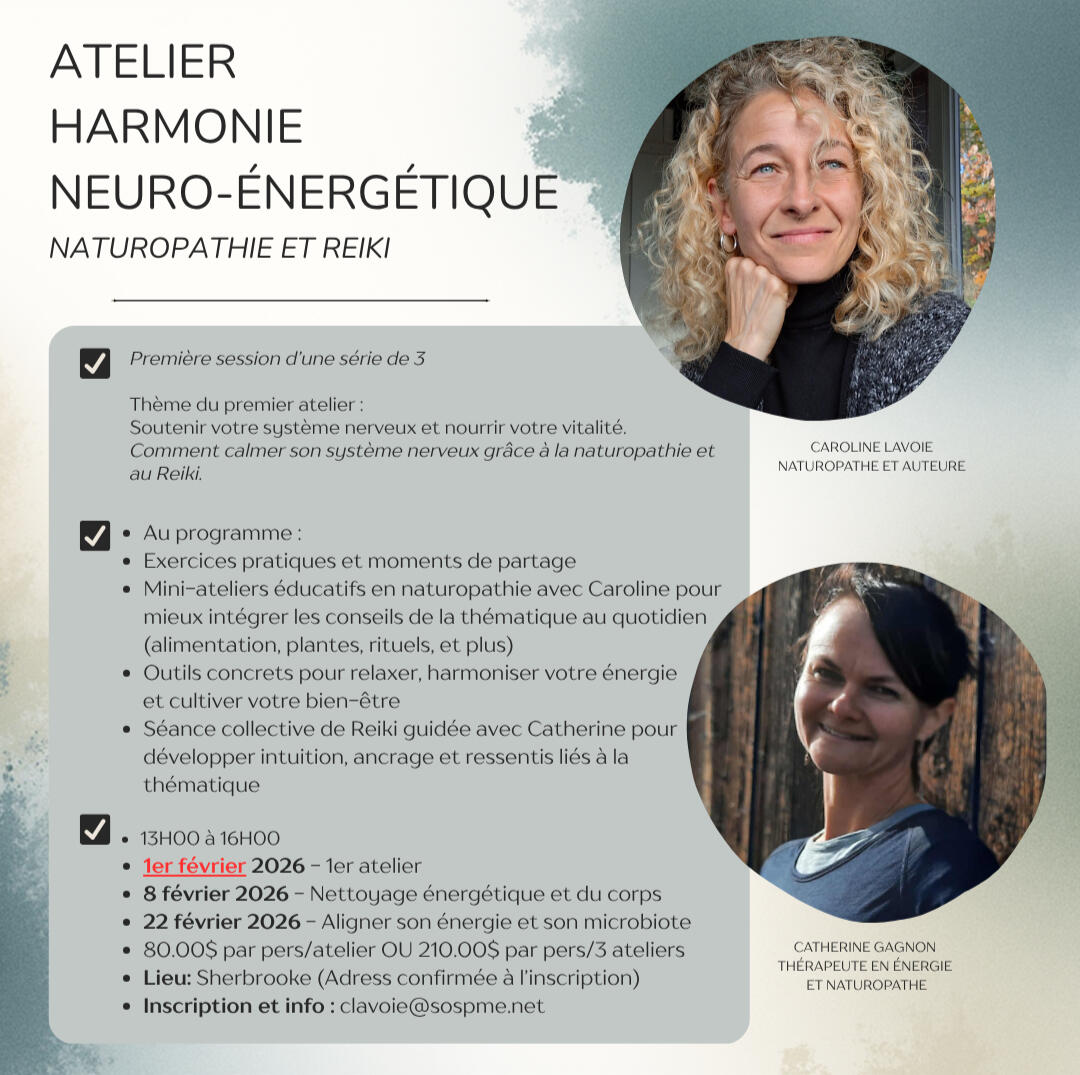 ATELIER
HARMONIE
NEURO-ÉNERGÉTIQUE
NATUROPATHIE ET REIKI

☑ Première session d'une série de 3

Thème du premier atelier :
Soutenir votre système nerveux et nourrir votre vitalité.
Comment calmer son système nerveux grâce à la naturopathie et au Reiki.

☑ • Au programme :
• Exercices pratiques et moments de partage
• Mini-ateliers éducatifs en naturopathie avec Caroline pour mieux intégrer les conseils de la thématique au quotidien (alimentation, plantes, rituels, et plus)
• Outils concrets pour relaxer, harmoniser votre énergie et cultiver votre bien-être
• Séance collective de Reiki guidée avec Catherine pour développer intuition, ancrage et ressentis liés à la thématique

☑ • 13H00 à 16H00
• 1er février 2026 - 1er atelier
• 8 février 2026 - Nettoyage énergétique et du corps
• 22 février 2026 - Aligner son énergie et son microbiote
• 80.00$ par pers/atelier OU 210.00$ par pers/3 ateliers
• Lieu: Sherbrooke (Adress confirmée à l'inscription)
• Inscription et info : clavoie@sospme.net

CAROLINE LAVOIE
NATUROPATHE ET AUTEURE

CATHERINE GAGNON
THÉRAPEUTE EN ÉNERGIE
ET NATUROPATHE